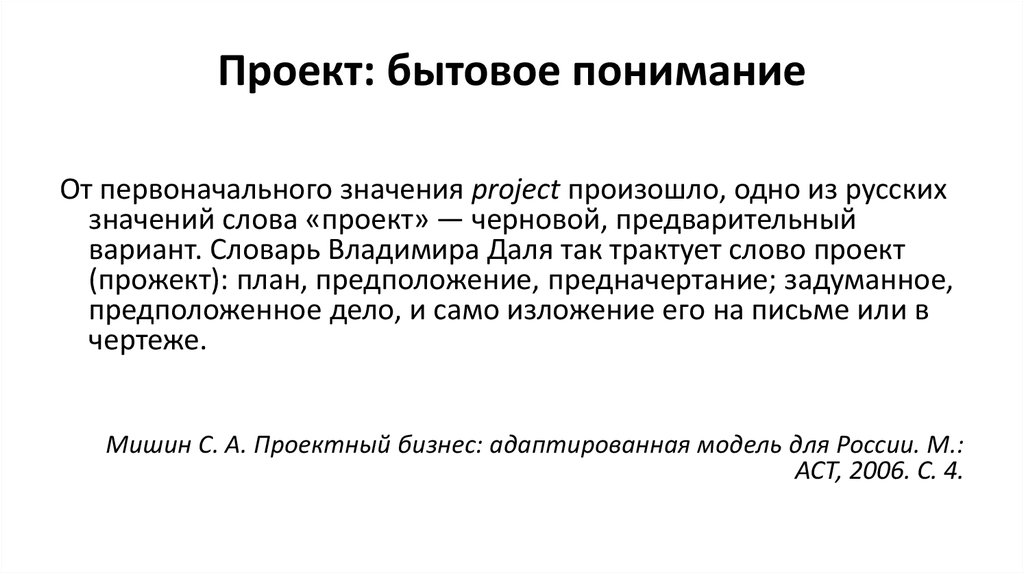 Проект: бытовое понимание

От первоначального значения project произошло, одно из русских значений слова «проект» — черновой, предварительный вариант. Словарь Владимира Даля так трактует слово проект (прожект): план, предположение, предначертание; задуманное, предположенное дело, и само изложение его на письме или в чертеже.

Мишин С. А. Проектный бизнес: адаптированная модель для России. М.: АСТ, 2006. С. 4.